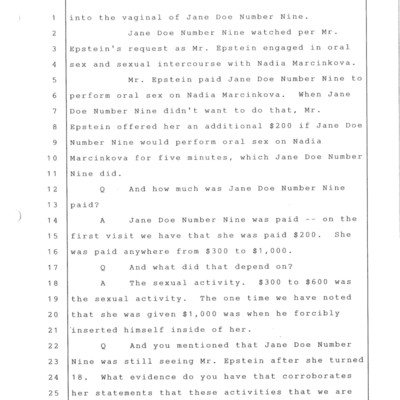 1 into the vaginal of Jane Doe Number Nine.

2 Jane Doe Number Nine watched per Mr.

3 Epstein's request as Mr. Epstein engaged in oral

4 sex and sexual intercourse with Nadia Marcinkova.

5 Mr. Epstein paid Jane Doe Number Nine to

6 perform oral sex on Nadia Marcinkova. When Jane

7 Doe Number Nine didn't want to do that, Mr.

8 Epstein offered her an additional $200 if Jane Doe

9 Number Nine would perform oral sex on Nadia

10 Marcinkova for five minutes, which Jane Doe Number

11 Nine did.

12 Q And how much was Jane Doe Number Nine

13 paid?

14 A Jane Doe Number Nine was paid -- on the

15 first visit we have that she was paid $200. She

16 was paid anywhere from $300 to $1,000.

17 Q And what did that depend on?

18 A The sexual activity. $300 to $600 was

19 the sexual activity. The one time we have noted

20 that she was given $1,000 was when he forcibly

21 inserted himself inside of her.

22 Q And you mentioned that Jane Doe Number

23 Nine was still seeing Mr. Epstein after she turned

24 18. What evidence do you have that corroborates

25 her statements that these activities that we are